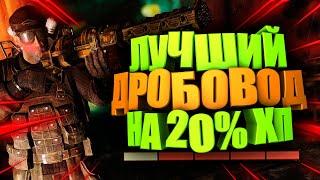 ЛУЧШИЙ ДРОБОВОД НА 20% ХП